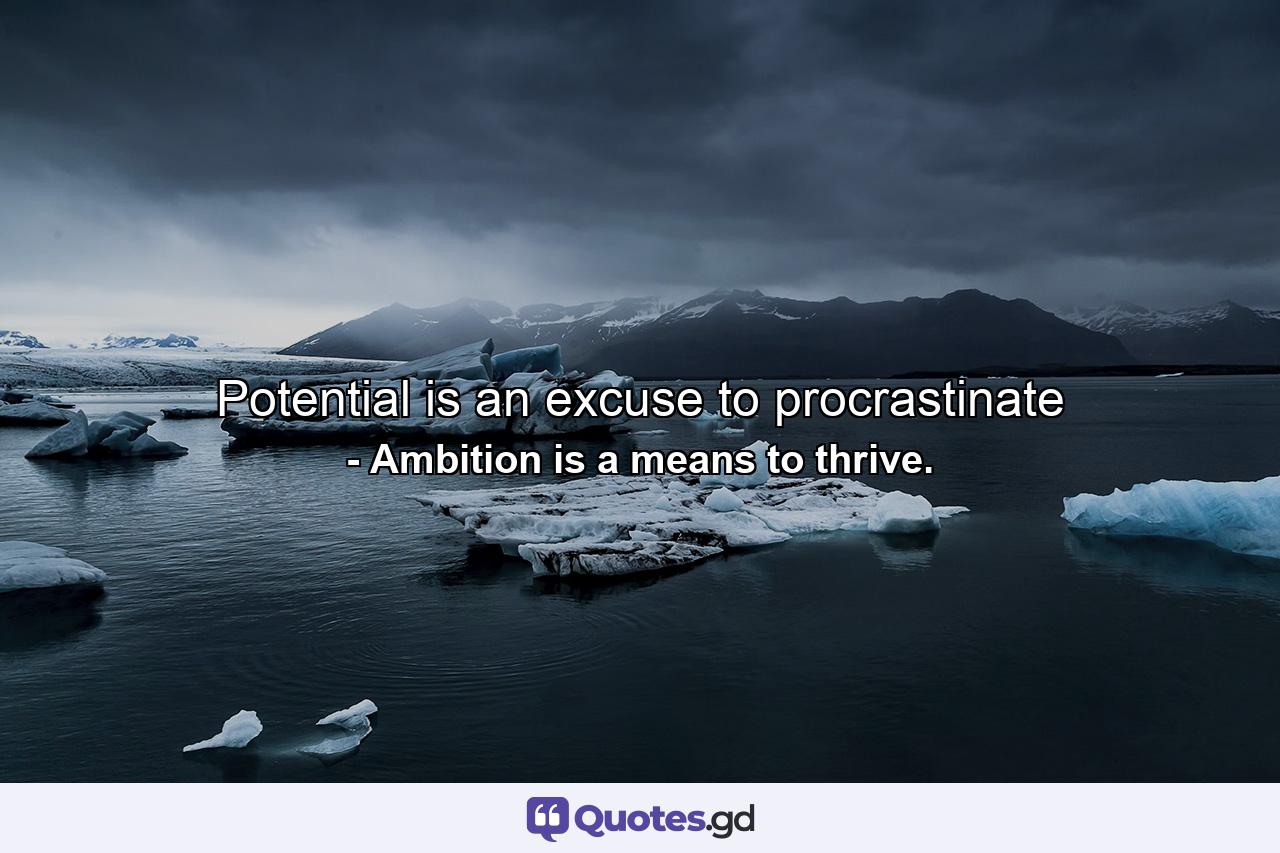 Potential is an excuse to procrastinate

- Ambition is a means to thrive.

Quotes.gd